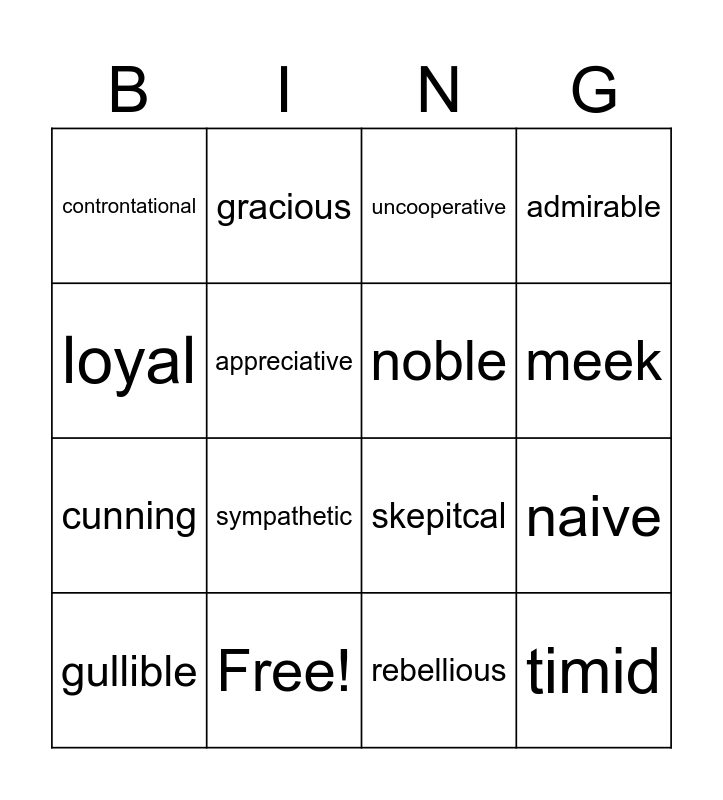 | B | I | N | G |
|---|---|---|---|
| controntational | gracious | uncooperative | admirable |
| loyal | appreciative | noble | meek |
| cunning | sympathetic | skepitcal | naive |
| gullible | Free! | rebellious | timid |